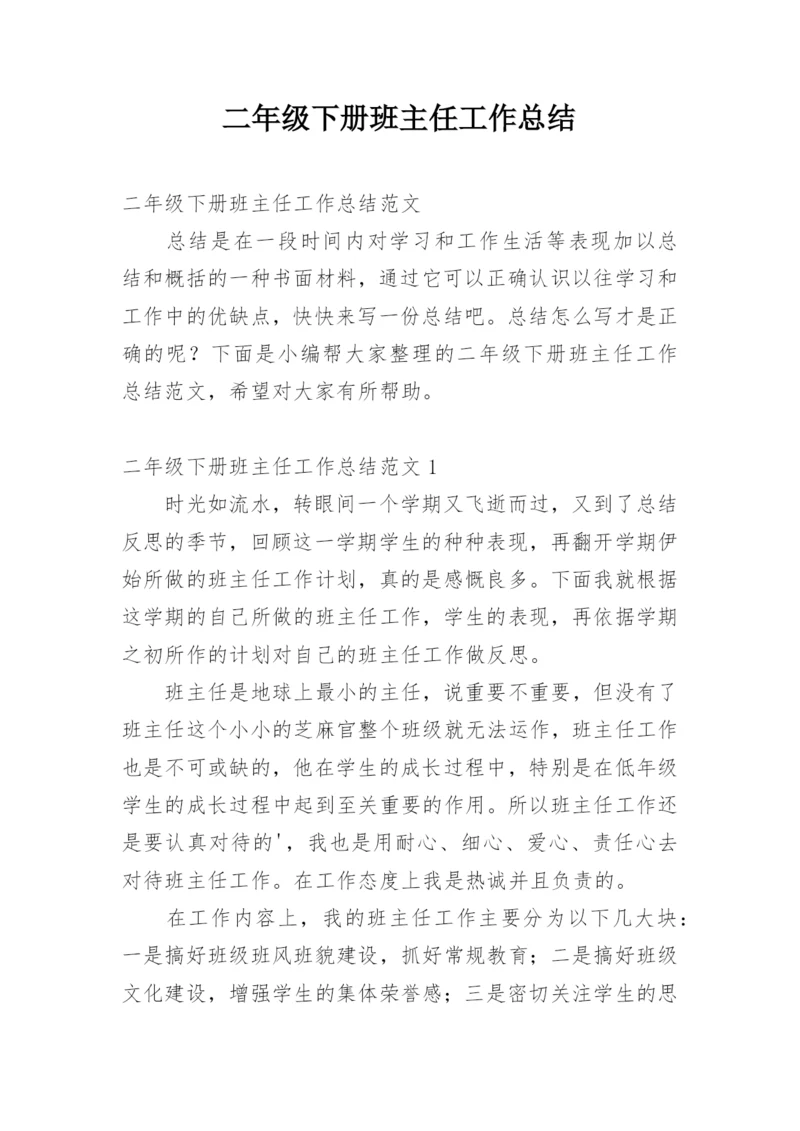 二年级下册班主任工作总结

二年级下册班主任工作总结范文

总结是在一段时间内对学习和工作生活等表现加以总结和概括的一种书面材料，通过它可以正确认识以往学习和工作中的优缺点，快快来写一份总结吧。总结怎么写才是正确的呢？下面是小编帮大家整理的二年级下册班主任工作总结范文，希望对大家有所帮助。

二年级下册班主任工作总结范文 1

时光如流水，转眼间一个学期又飞逝而过，又到了总结反思的季节，回顾这一学期学生的种种表现，再翻开学期伊始所做的班主任工作计划，真的是感慨良多。下面我就根据这学期的自己所做的班主任工作，学生的表现，再依据学期之初所作的计划对自己的班主任工作做反思。

班主任是地球上最小的主任，说重要不重要，但没有了班主任这个小小的芝麻官整个班级就无法运作，班主任工作也是不可或缺的，他在学生的成长过程中，特别是在低年级学生的成长过程中起到至关重要的作用。所以班主任工作还是要认真对待的'，我也是用耐心、细心、爱心、责任心去对待班主任工作。在工作态度上我是热诚并且负责的。

在工作内容上，我的班主任工作主要分为以下几大块：一是搞好班级班风班貌建设，抓好常规教育；二是搞好班级文化建设，增强学生的集体荣誉感；三是密切关注学生的思